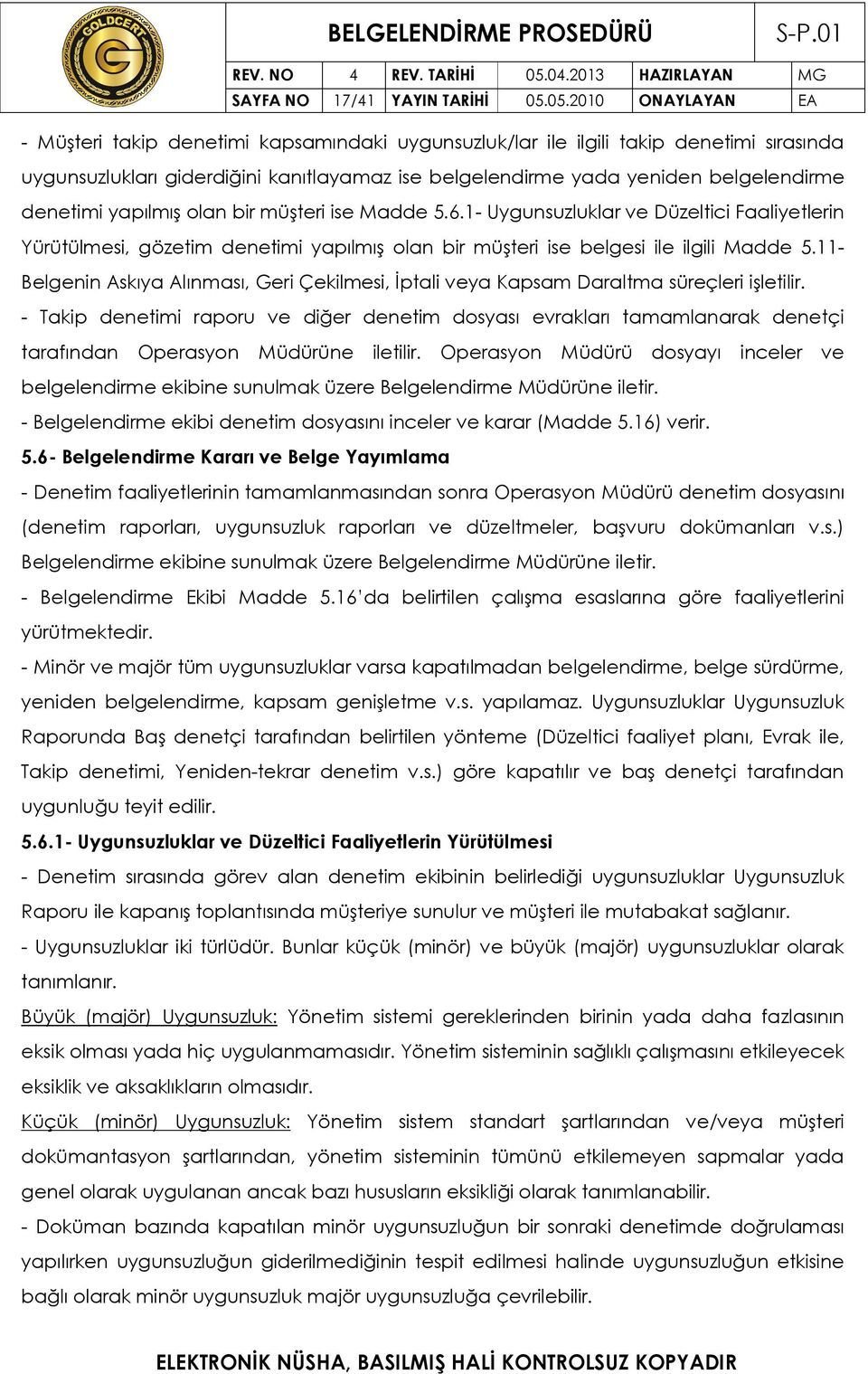 GOLDCERT

| BELGELENDİRME PROSEDÜRÜ | | | | | S-P.01 |
|---|---|---|---|---|---|
| REV. NO | 4 | REV. TARİHİ | 05.04.2013 | HAZIRLAYAN | MG |
| SAYFA NO | 17/41 | YAYIN TARİHİ | 05.05.2010 | ONAYLAYAN | EA |

- Müşteri takip denetimi kapsamındaki uygunsuzluk/lar ile ilgili takip denetimi sırasında uygunsuzlukları giderdiğini kanıtlayamaz ise belgelendirme yada yeniden belgelendirme denetimi yapılmış olan bir müşteri ise Madde 5.6.1- Uygunsuzluklar ve Düzeltici Faaliyetlerin Yürütülmesi, gözetim denetimi yapılmış olan bir müşteri ise belgesi ile ilgili Madde 5.11- Belgenin Askıya Alınması, Geri Çekilmesi, İptali veya Kapsam Daraltma süreçleri işletilir.

- Takip denetimi raporu ve diğer denetim dosyası evrakları tamamlanarak denetçi tarafından Operasyon Müdürüne iletilir. Operasyon Müdürü dosyayı inceler ve belgelendirme ekibine sunulmak üzere Belgelendirme Müdürüne iletir.

- Belgelendirme ekibi denetim dosyasını inceler ve karar (Madde 5.16) verir.

5.6- Belgelendirme Kararı ve Belge Yayımlama

- Denetim faaliyetlerinin tamamlanmasından sonra Operasyon Müdürü denetim dosyasını (denetim raporları, uygunsuzluk raporları ve düzeltmeler, başvuru dokümanları v.s.) Belgelendirme ekibine sunulmak üzere Belgelendirme Müdürüne iletir.

- Belgelendirme Ekibi Madde 5.16'da belirtilen çalışma esaslarına göre faaliyetlerini yürütmektedir.

- Minör ve majör tüm uygunsuzluklar varsa kapatılmadan belgelendirme, belge sürdürme, yeniden belgelendirme, kapsam genişletme v.s. yapılamaz. Uygunsuzluklar Uygunsuzluk Raporunda Baş denetçi tarafından belirtilen yönteme (Düzeltici faaliyet planı, Evrak ile, Takip denetimi, Yeniden-tekrar denetim v.s.) göre kapatılır ve baş denetçi tarafından uygunluğu teyit edilir.

5.6.1- Uygunsuzluklar ve Düzeltici Faaliyetlerin Yürütülmesi

- Denetim sırasında görev alan denetim ekibinin belirlediği uygunsuzluklar Uygunsuzluk Raporu ile kapanış toplantısında müşteriye sunulur ve müşteri ile mutabakat sağlanır.

- Uygunsuzluklar iki türlüdür. Bunlar küçük (minör) ve büyük (majör) uygunsuzluklar olarak tanımlanır.

Büyük (majör) Uygunsuzluk: Yönetim sistemi gereklerinden birinin yada daha fazlasının eksik olması yada hiç uygulanmamasıdır. Yönetim sisteminin sağlıklı çalışmasını etkileyecek eksiklik ve aksaklıkların olmasıdır.

Küçük (minör) Uygunsuzluk: Yönetim sistem standart şartlarından ve/veya müşteri dokümantasyon şartlarından, yönetim sisteminin tümünü etkilemeyen sapmalar yada genel olarak uygulanan ancak bazı hususların eksikliği olarak tanımlanabilir.

- Doküman bazında kapatılan minör uygunsuzluğun bir sonraki denetimde doğrulaması yapılırken uygunsuzluğun giderilmediğinin tespit edilmesi halinde uygunsuzluğun etkisine bağlı olarak minör uygunsuzluk majör uygunsuzluğa çevrilebilir.

ELEKTRONİK NÜSHA, BASILMIŞ HALİ KONTROLSUZ KOPYADIR